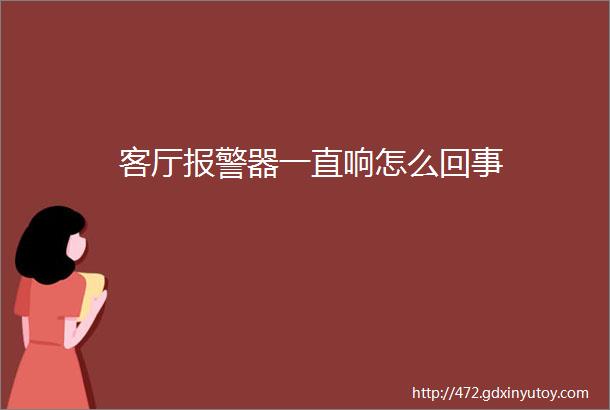 客厅报警器一直响怎么回事

http://472.gdxinyutoy.com